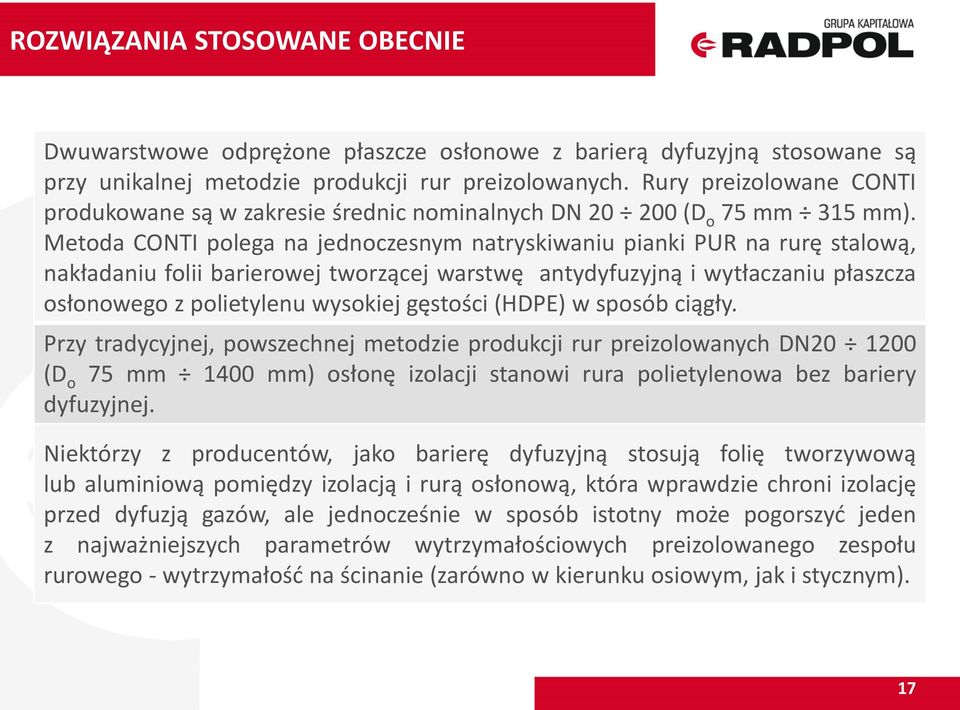 ROZWIĄZANIA STOSOWANE OBECNIE

GRUPA KAPITAŁOWA
RADPOL

Dwuwarstwowe odprężone płaszcze osłonowe z barierą dyfuzyjną stosowane są przy unikalnej metodzie produkcji rur preizolowanych. Rury preizolowane CONTI produkowane są w zakresie średnic nominalnych DN 20 ÷ 200 ($D_o$ 75 mm ÷ 315 mm). Metoda CONTI polega na jednoczesnym natryskiwaniu pianki PUR na rurę stalową, nakładaniu folii barierowej tworzącej warstwę antydyfuzyjną i wytłaczaniu płaszcza osłonowego z polietylenu wysokiej gęstości (HDPE) w sposób ciągły.

Przy tradycyjnej, powszechnej metodzie produkcji rur preizolowanych DN20 ÷ 1200 ($D_o$ 75 mm ÷ 1400 mm) osłonę izolacji stanowi rura polietylenowa bez bariery dyfuzyjnej.

Niektórzy z producentów, jako barierę dyfuzyjną stosują folię tworzywową lub aluminiową pomiędzy izolacją i rurą osłonową, która wprawdzie chroni izolację przed dyfuzją gazów, ale jednocześnie w sposób istotny może pogorszyć jeden z najważniejszych parametrów wytrzymałościowych preizolowanego zespołu rurowego - wytrzymałość na ścinanie (zarówno w kierunku osiowym, jak i stycznym).

17